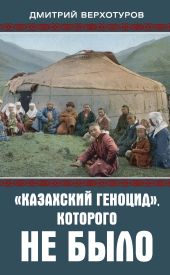 ДМИТРИЙ ВЕРХОТУРОВ

«КАЗАХСКИЙ ГЕНОЦИД», КОТОРОГО НЕ БЫЛО